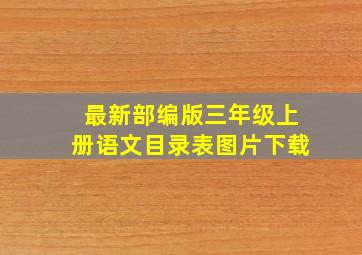 最新部编版三年级上册语文目录表图片下载